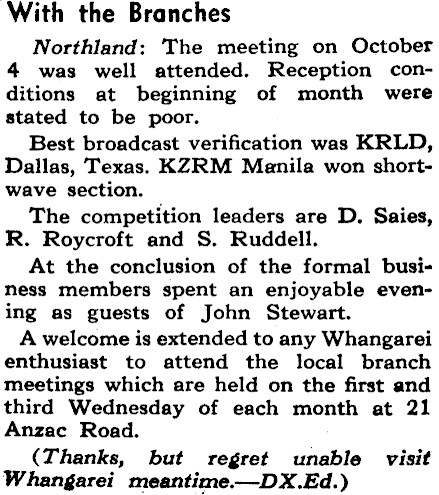 With the Branches

Northland: The meeting on October 4 was well attended. Reception conditions at beginning of month were stated to be poor.

Best broadcast verification was KRLD, Dallas, Texas. KZRM Manila won shortwave section.

The competition leaders are D. Saies, R. Roycroft and S. Ruddell.

At the conclusion of the formal business members spent an enjoyable evening as guests of John Stewart.

A welcome is extended to any Whangarei enthusiast to attend the local branch meetings which are held on the first and third Wednesday of each month at 21 Anzac Road.

(Thanks, but regret unable visit Whangarei meantime.—DX.Ed.)